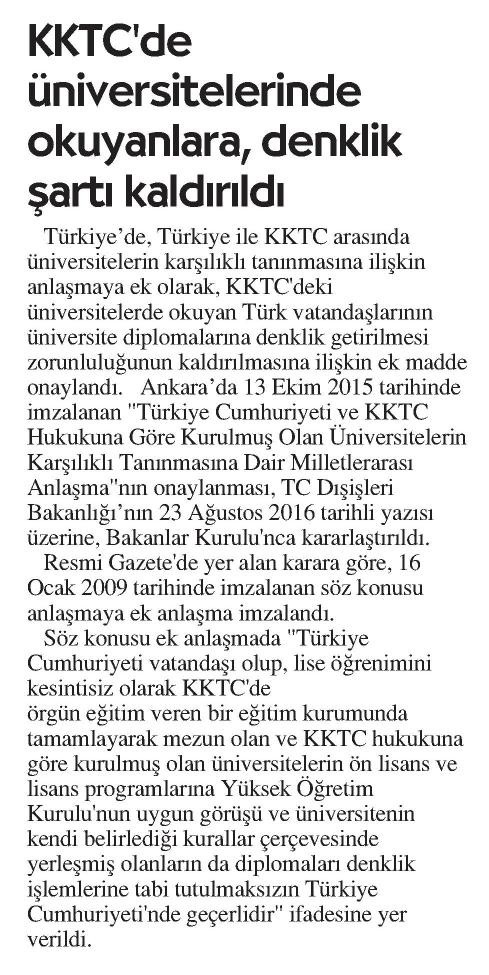 KKTC'de üniversitelerinde okuyanlara, denklik şartı kaldırıldı

Türkiye'de, Türkiye ile KKTC arasında üniversitelerin karşılıklı tanınmasına ilişkin anlaşmaya ek olarak, KKTC'deki üniversitelerde okuyan Türk vatandaşlarının üniversite diplomalarına denklik getirilmesi zorunluluğunun kaldırılmasına ilişkin ek madde onaylandı. Ankara'da 13 Ekim 2015 tarihinde imzalanan "Türkiye Cumhuriyeti ve KKTC Hukukuna Göre Kurulmuş Olan Üniversitelerin Karşılıklı Tanınmasına Dair Milletlerarası Anlaşma"nın onaylanması, TC Dışişleri Bakanlığı'nın 23 Ağustos 2016 tarihli yazısı üzerine, Bakanlar Kurulu'nca kararlaştırıldı.

Resmi Gazete'de yer alan karara göre, 16 Ocak 2009 tarihinde imzalanan söz konusu anlaşmaya ek anlaşma imzalandı.

Söz konusu ek anlaşmada "Türkiye Cumhuriyeti vatandaşı olup, lise öğrenimini kesintisiz olarak KKTC'de örgün eğitim veren bir eğitim kurumunda tamamlayarak mezun olan ve KKTC hukukuna göre kurulmuş olan üniversitelerin ön lisans ve lisans programlarına Yüksek Öğretim Kurulu'nun uygun görüşü ve üniversitenin kendi belirlediği kurallar çerçevesinde yerleşmiş olanların da diplomaları denklik işlemlerine tabi tutulmaksızın Türkiye Cumhuriyeti'nde geçerlidir" ifadesine yer verildi.